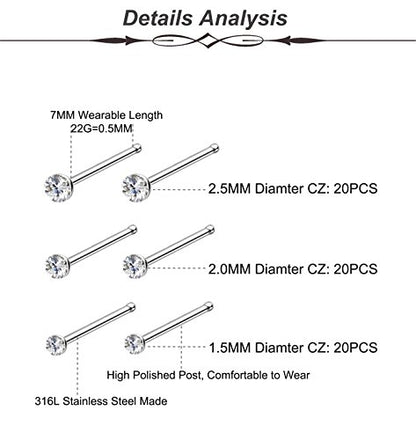 Details Analysis

7MM Wearable Length
22G=0.5MM

2.5MM Diamter CZ: 20PCS

2.0MM Diamter CZ: 20PCS

1.5MM Diamter CZ: 20PCS

High Polished Post, Comfortable to Wear

316L Stainless Steel Made